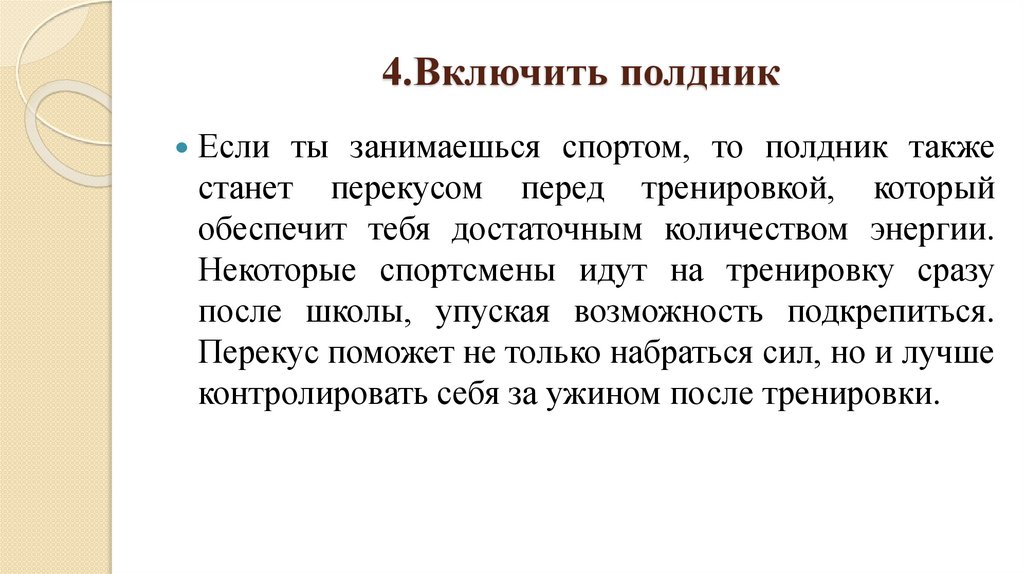 4.Включить полдник

Если ты занимаешься спортом, то полдник также станет перекусом перед тренировкой, который обеспечит тебя достаточным количеством энергии. Некоторые спортсмены идут на тренировку сразу после школы, упуская возможность подкрепиться. Перекус поможет не только набраться сил, но и лучше контролировать себя за ужином после тренировки.